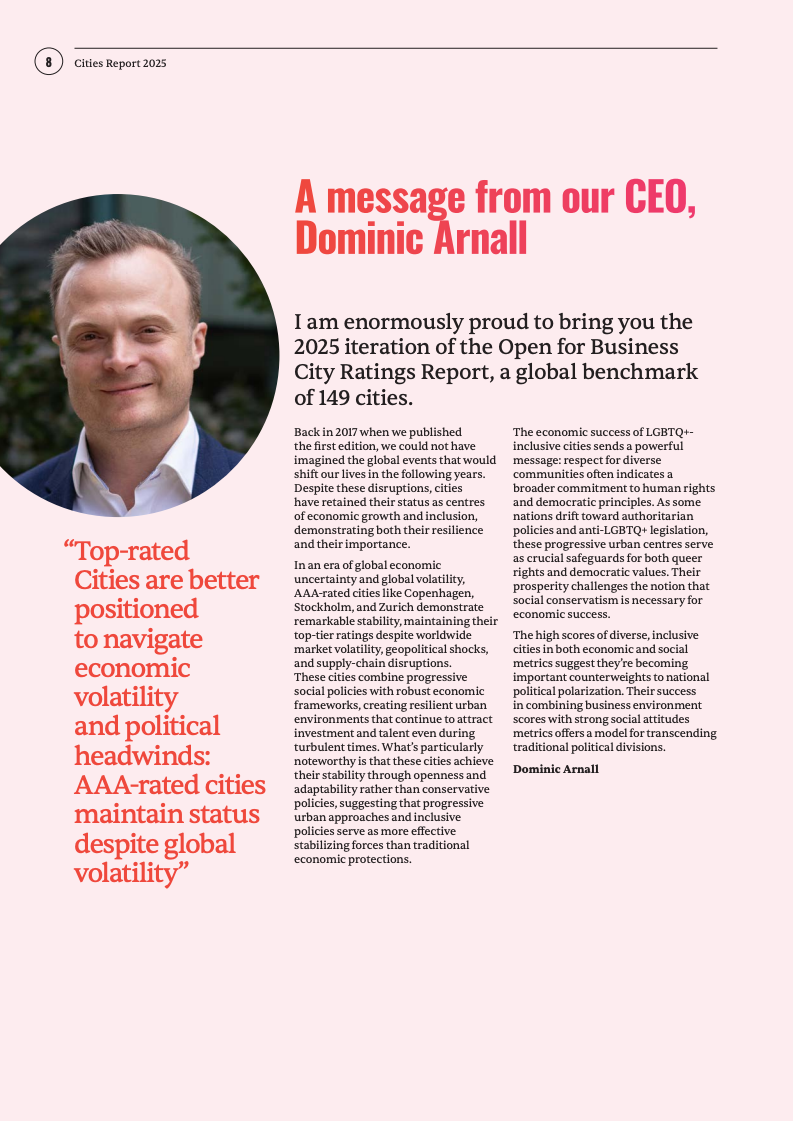 8 Cities Report 2025

A message from our CEO, Dominic Arnall

I am enormously proud to bring you the 2025 iteration of the Open for Business City Ratings Report, a global benchmark of 149 cities.

Back in 2017 when we published the first edition, we could not have imagined the global events that would shift our lives in the following years. Despite these disruptions, cities have retained their status as centres of economic growth and inclusion, demonstrating both their resilience and their importance.

In an era of global economic uncertainty and global volatility, AAA-rated cities like Copenhagen, Stockholm, and Zurich demonstrate remarkable stability, maintaining their top-tier ratings despite worldwide market volatility, geopolitical shocks, and supply-chain disruptions. These cities combine progressive social policies with robust economic frameworks, creating resilient urban environments that continue to attract investment and talent even during turbulent times. What's particularly noteworthy is that these cities achieve their stability through openness and adaptability rather than conservative policies, suggesting that progressive urban approaches and inclusive policies serve as more effective stabilizing forces than traditional economic protections.

The economic success of LGBTQ+-inclusive cities sends a powerful message: respect for diverse communities often indicates a broader commitment to human rights and democratic principles. As some nations drift toward authoritarian policies and anti-LGBTQ+ legislation, these progressive urban centres serve as crucial safeguards for both queer rights and democratic values. Their prosperity challenges the notion that social conservatism is necessary for economic success.

The high scores of diverse, inclusive cities in both economic and social metrics suggest they're becoming important counterweights to national political polarization. Their success in combining business environment scores with strong social attitudes metrics offers a model for transcending traditional political divisions.

Dominic Arnall

"Top-rated Cities are better positioned to navigate economic volatility and political headwinds: AAA-rated cities maintain status despite global volatility"